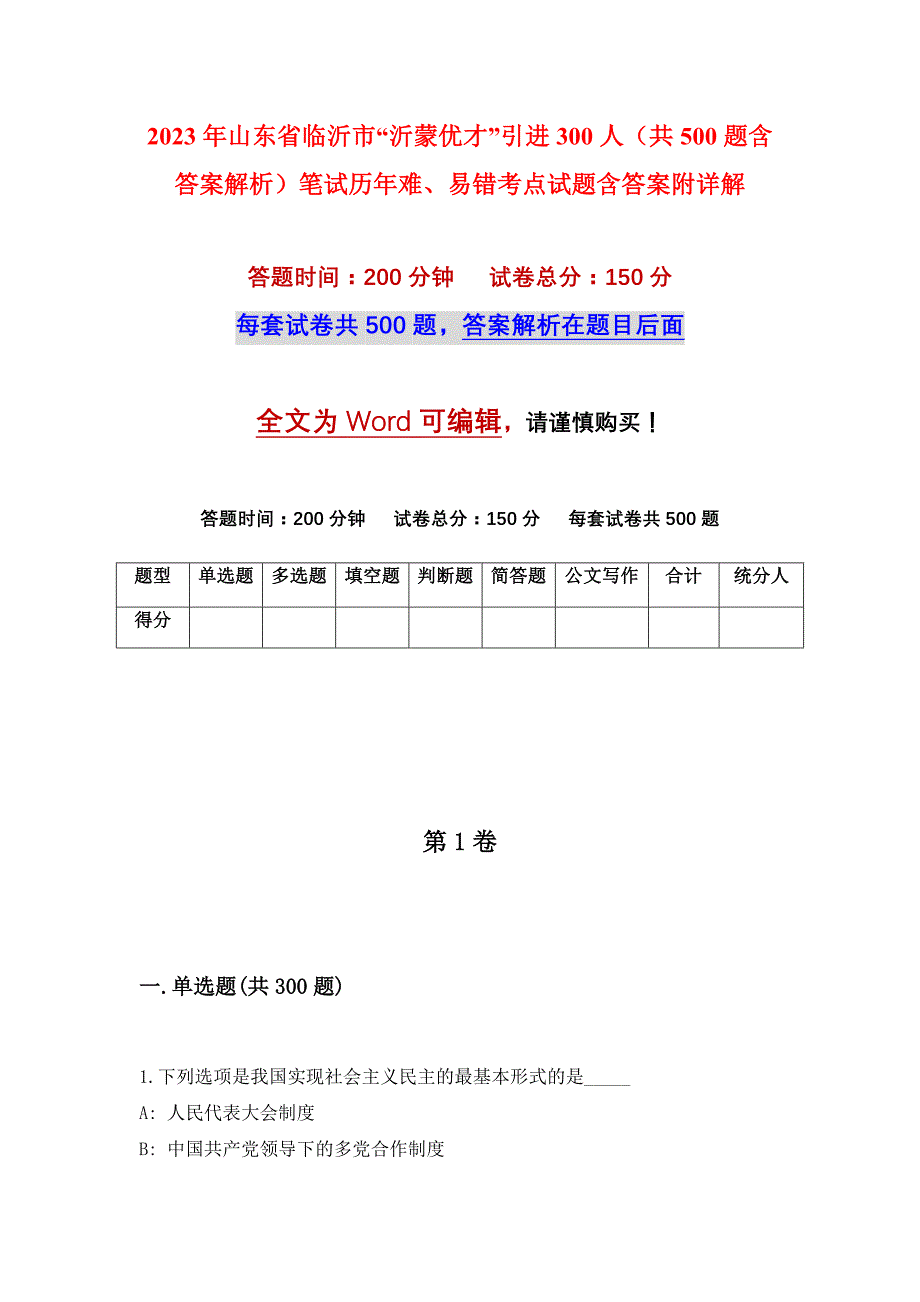 2023年山东省临沂市“沂蒙优才”引进300人（共500题含答案解析）笔试历年难、易错考点试题含答案附详解

答题时间：200分钟　试卷总分：150分

每套试卷共500题，答案解析在题目后面

全文为Word可编辑，请谨慎购买！

答题时间：200分钟　试卷总分：150分　每套试卷共500题

| 题型 | 单选题 | 多选题 | 填空题 | 判断题 | 简答题 | 公文写作 | 合计 | 统分人 |
|---|---|---|---|---|---|---|---|---|
| 得分 | | | | | | | | |

第1卷

一.单选题(共300题)

1.下列选项是我国实现社会主义民主的最基本形式的是_____

A: 人民代表大会制度

B: 中国共产党领导下的多党合作制度